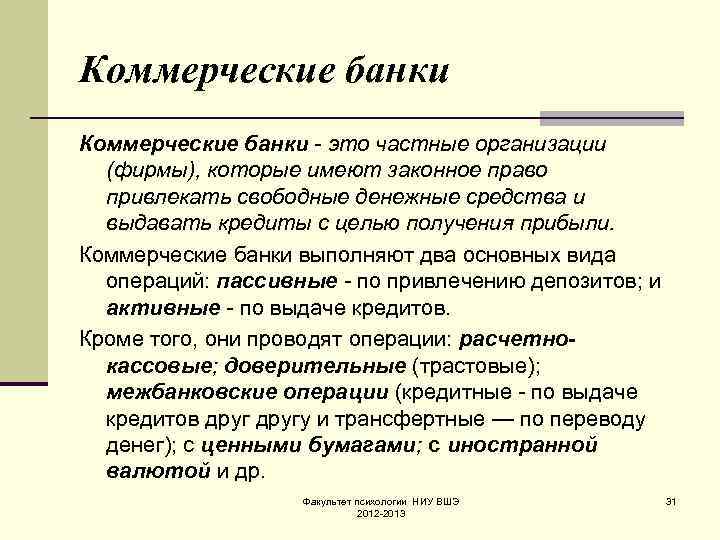 Коммерческие банки

Коммерческие банки - это частные организации (фирмы), которые имеют законное право привлекать свободные денежные средства и выдавать кредиты с целью получения прибыли.

Коммерческие банки выполняют два основных вида операций: пассивные - по привлечению депозитов; и активные - по выдаче кредитов.

Кроме того, они проводят операции: расчетно-кассовые; доверительные (трастовые); межбанковские операции (кредитные - по выдаче кредитов друг другу и трансфертные — по переводу денег); с ценными бумагами; с иностранной валютой и др.

Факультет психологии НИУ ВШЭ 2012-2013

31